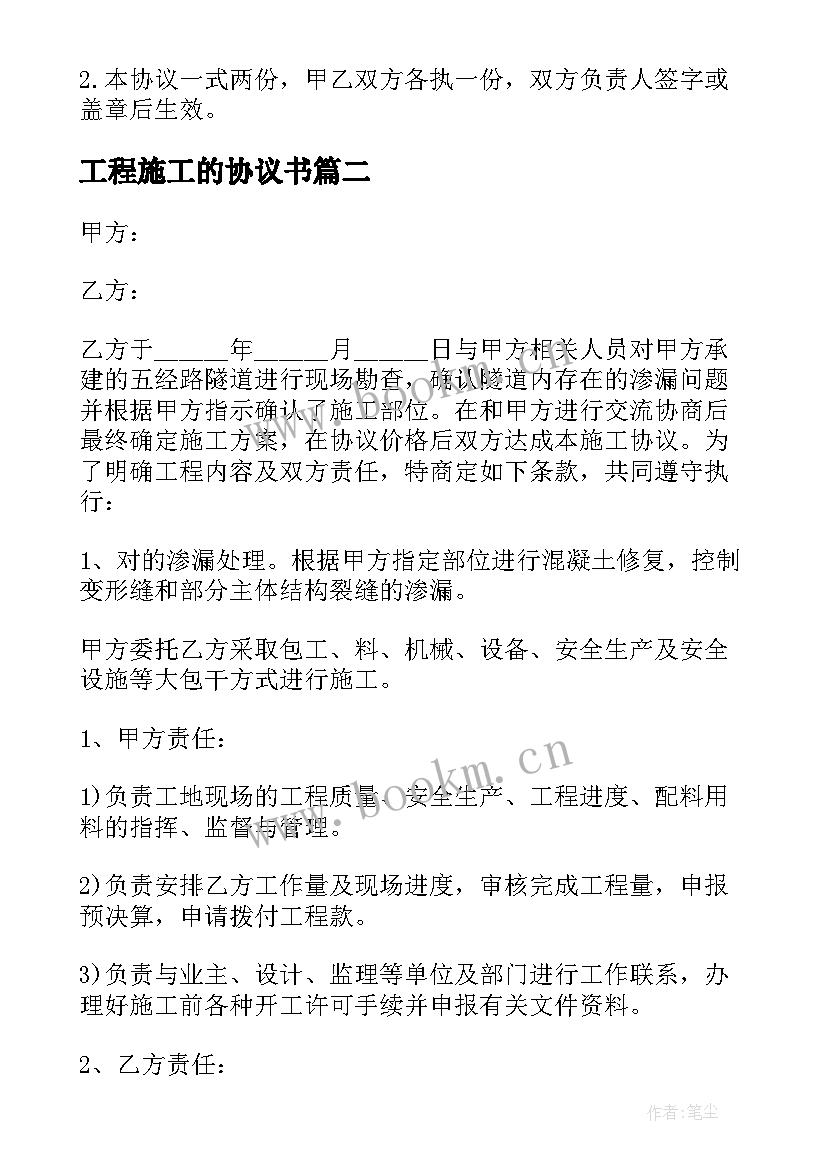 2.本协议一式两份，甲乙双方各执一份，双方负责人签字或盖章后生效。

工程施工的协议书篇二

甲方：

乙方：

乙方于______年______月______日与甲方相关人员对甲方承建的五经路隧道进行现场勘查，确认隧道内存在的渗漏问题并根据甲方指示确认了施工部位。在和甲方进行交流协商后最终确定施工方案，在协议价格后双方达成本施工协议。为了明确工程内容及双方责任，特商定如下条款，共同遵守执行：

1、对的渗漏处理。根据甲方指定部位进行混凝土修复，控制变形缝和部分主体结构裂缝的渗漏。

甲方委托乙方采取包工、料、机械、设备、安全生产及安全设施等大包干方式进行施工。

1、甲方责任：

1)负责工地现场的工程质量、安全生产、工程进度、配料用料的指挥、监督与管理。

2)负责安排乙方工作量及现场进度，审核完成工程量，申报预决算，申请拨付工程款。

3)负责与业主、设计、监理等单位及部门进行工作联系，办理好施工前各种开工许可手续并申报有关文件资料。

2、乙方责任：

www.bookm.cn

作者：笔尘